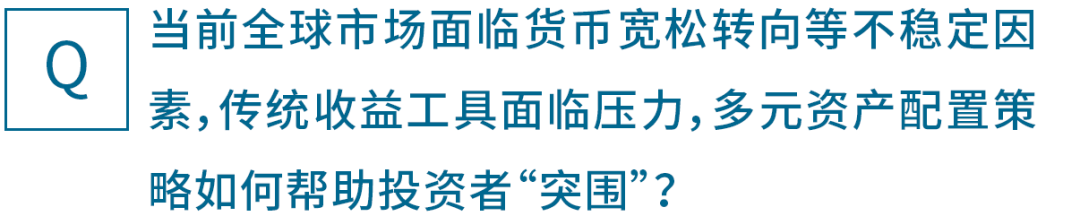 Q

当前全球市场面临货币宽松转向等不稳定因素，传统收益工具面临压力，多元资产配置策略如何帮助投资者“突围”？